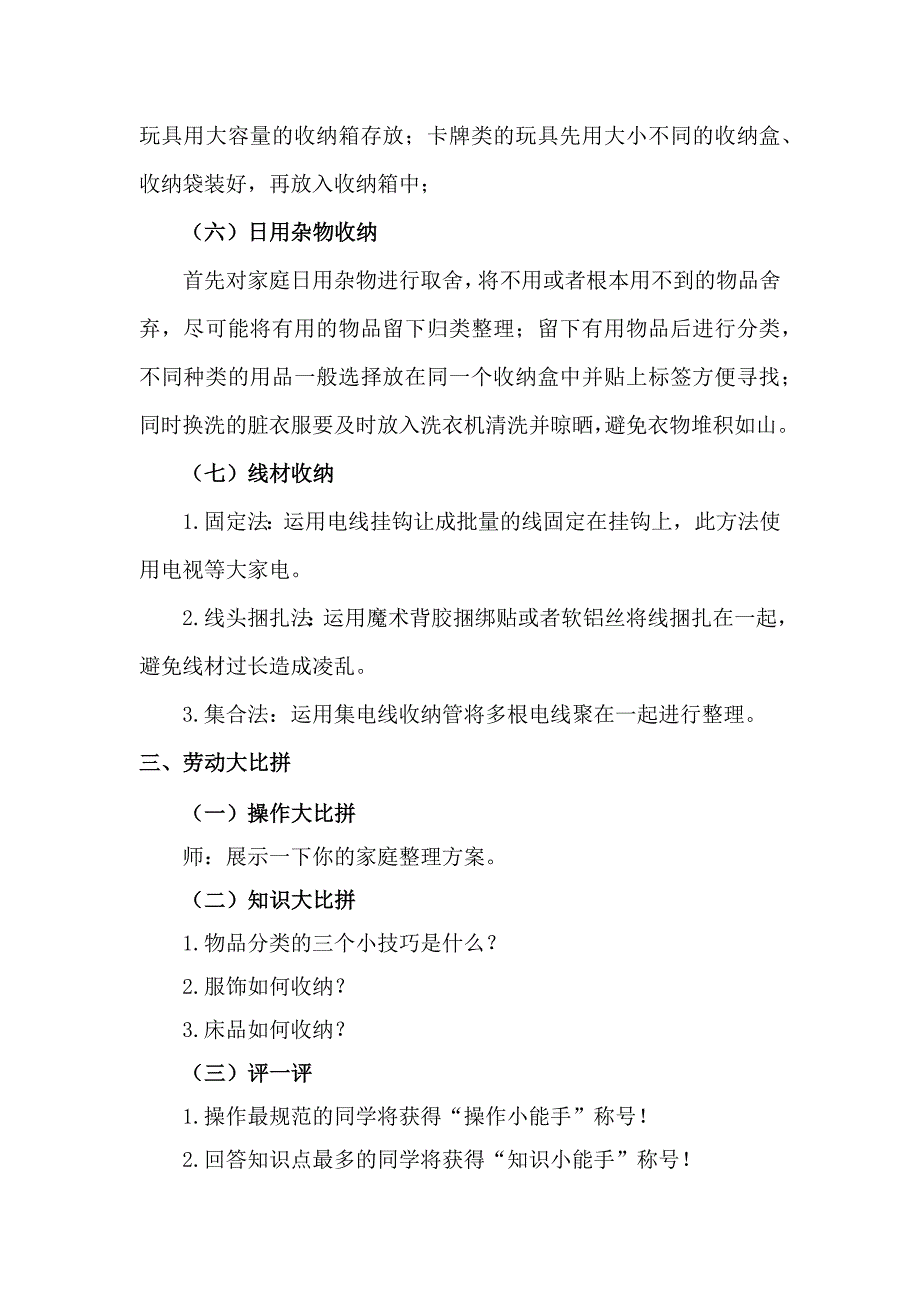 玩具用大容量的收纳箱存放；卡牌类的玩具先用大小不同的收纳盒、收纳袋装好，再放入收纳箱中；

（六）日用杂物收纳

首先对家庭日用杂物进行取舍，将不用或者根本用不到的物品舍弃，尽可能将有用的物品留下归类整理；留下有用物品后进行分类，不同种类的用品一般选择放在同一个收纳盒中并贴上标签方便寻找；同时换洗的脏衣服要及时放入洗衣机清洗并晾晒，避免衣物堆积如山。

（七）线材收纳

1.固定法：运用电线挂钩让成批量的线固定在挂钩上，此方法使用电视等大家电。

2.线头捆扎法：运用魔术背胶捆绑贴或者软铝丝将线捆扎在一起，避免线材过长造成凌乱。

3.集合法：运用集电线收纳管将多根电线聚在一起进行整理。

三、劳动大比拼

（一）操作大比拼

师：展示一下你的家庭整理方案。

（二）知识大比拼

1.物品分类的三个小技巧是什么？

2.服饰如何收纳？

3.床品如何收纳？

（三）评一评

1.操作最规范的同学将获得“操作小能手”称号！

2.回答知识点最多的同学将获得“知识小能手”称号！